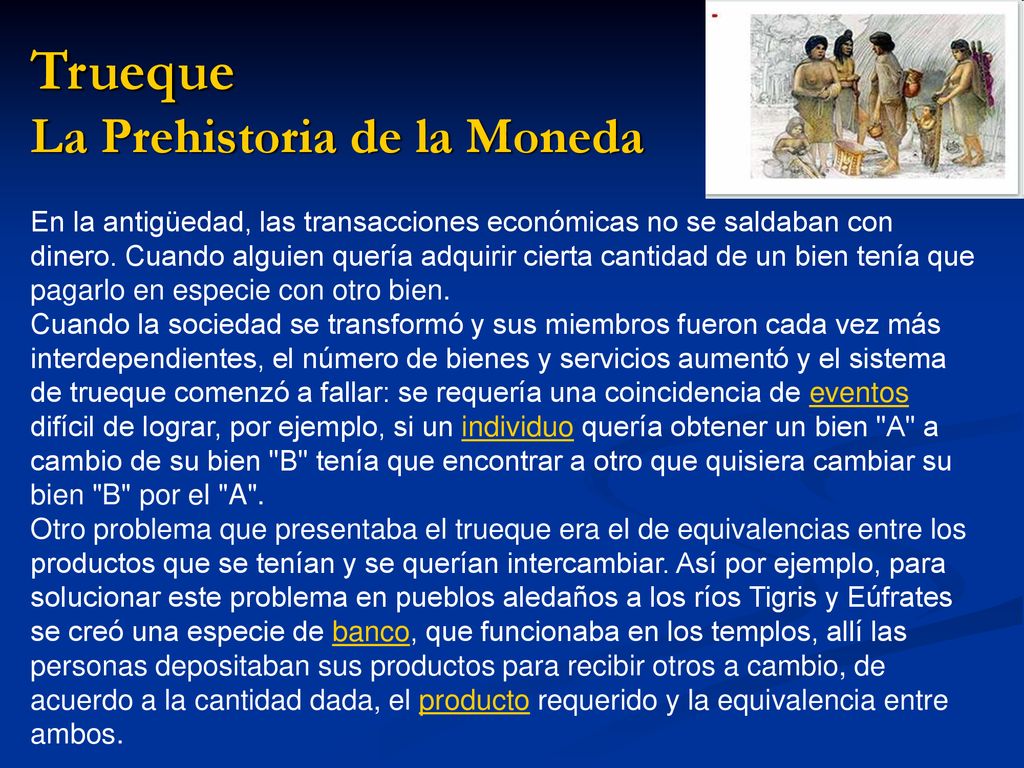 Trueque
La Prehistoria de la Moneda

En la antigüedad, las transacciones económicas no se saldaban con dinero. Cuando alguien quería adquirir cierta cantidad de un bien tenía que pagarlo en especie con otro bien.
Cuando la sociedad se transformó y sus miembros fueron cada vez más interdependientes, el número de bienes y servicios aumentó y el sistema de trueque comenzó a fallar: se requería una coincidencia de eventos difícil de lograr, por ejemplo, si un individuo quería obtener un bien "A" a cambio de su bien "B" tenía que encontrar a otro que quisiera cambiar su bien "B" por el "A".
Otro problema que presentaba el trueque era el de equivalencias entre los productos que se tenían y se querían intercambiar. Así por ejemplo, para solucionar este problema en pueblos aledaños a los ríos Tigris y Eúfrates se creó una especie de banco, que funcionaba en los templos, allí las personas depositaban sus productos para recibir otros a cambio, de acuerdo a la cantidad dada, el producto requerido y la equivalencia entre ambos.